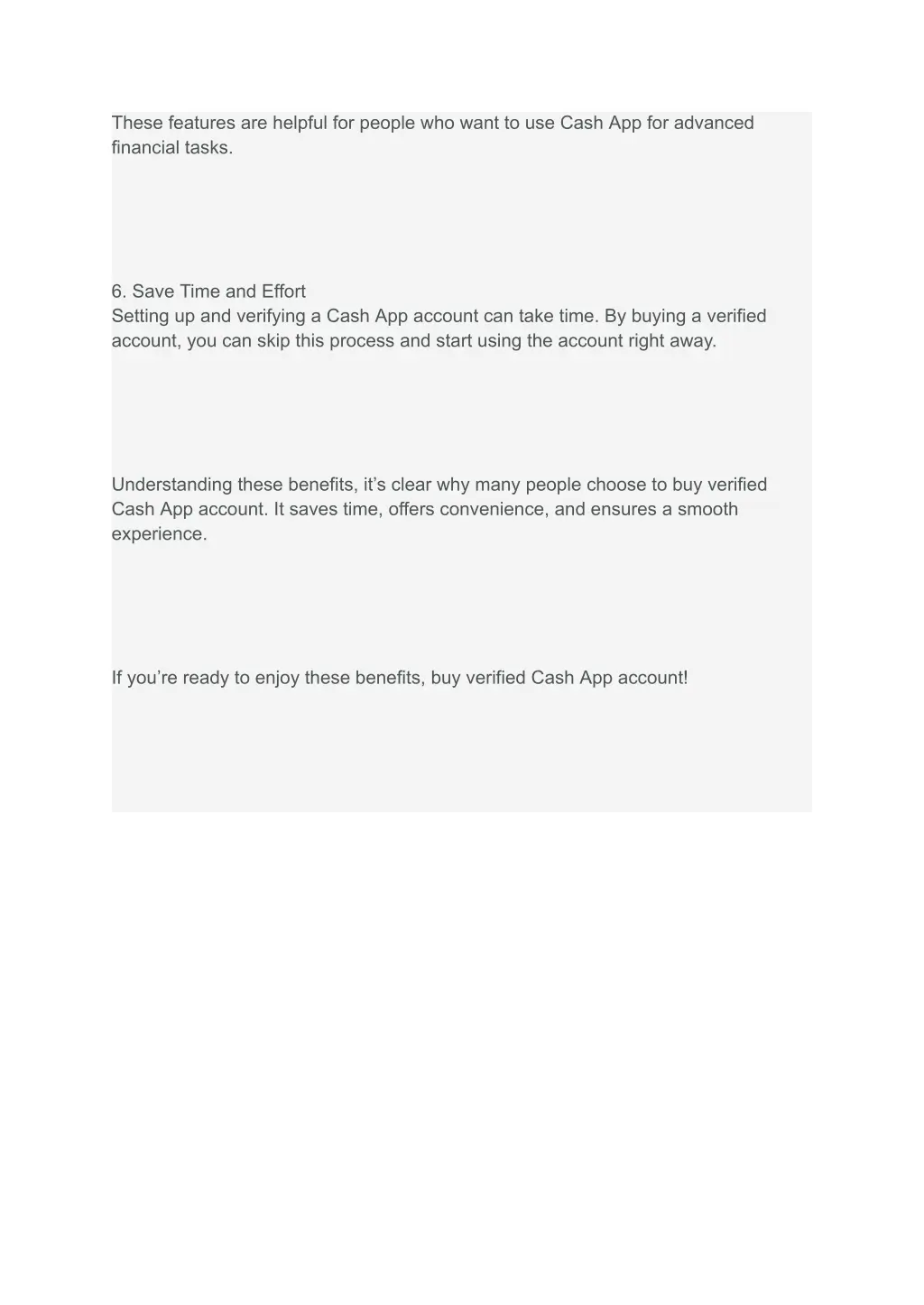 These features are helpful for people who want to use Cash App for advanced financial tasks.

6. Save Time and Effort
Setting up and verifying a Cash App account can take time. By buying a verified account, you can skip this process and start using the account right away.

Understanding these benefits, it’s clear why many people choose to buy verified Cash App account. It saves time, offers convenience, and ensures a smooth experience.

If you’re ready to enjoy these benefits, buy verified Cash App account!